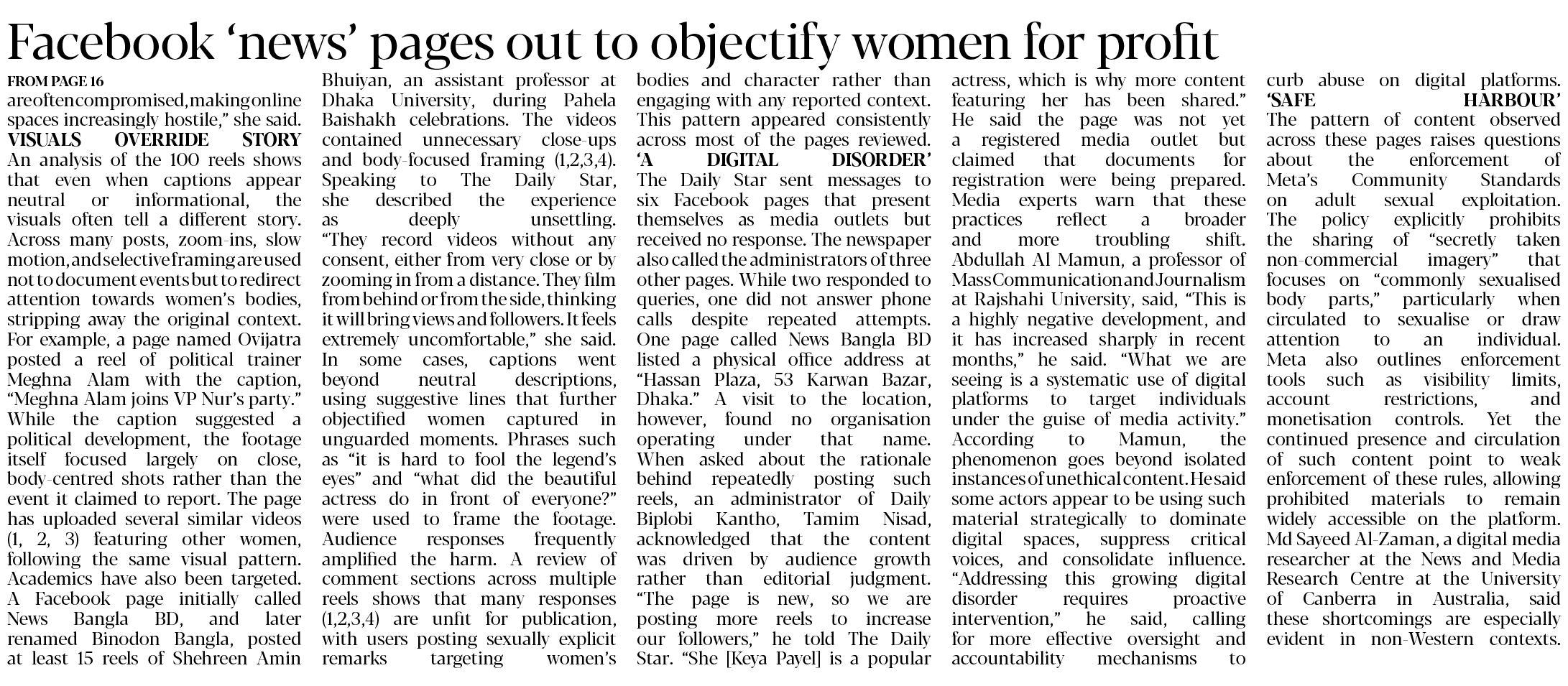 Facebook 'news' pages out to objectify women for profit

FROM PAGE 16

are often compromised, making online spaces increasingly hostile," she said.

VISUALS OVERRIDE STORY

An analysis of the 100 reels shows that even when captions appear neutral or informational, the visuals often tell a different story. Across many posts, zoom-ins, slow motion, and selective framing are used not to document events but to redirect attention towards women's bodies, stripping away the original context. For example, a page named Ovijatra posted a reel of political trainer Meghna Alam with the caption, "Meghna Alam joins VP Nur's party." While the caption suggested a political development, the footage itself focused largely on close, body-centred shots rather than the event it claimed to report. The page has uploaded several similar videos (1, 2, 3) featuring other women, following the same visual pattern. Academics have also been targeted. A Facebook page initially called News Bangla BD, and later renamed Binodon Bangla, posted at least 15 reels of Shehreen Amin Bhuiyan, an assistant professor at Dhaka University, during Pahela Baishakh celebrations. The videos contained unnecessary close-ups and body-focused framing (1,2,3,4). Speaking to The Daily Star, she described the experience as deeply unsettling. "They record videos without any consent, either from very close or by zooming in from a distance. They film from behind or from the side, thinking it will bring views and followers. It feels extremely uncomfortable," she said. In some cases, captions went beyond neutral descriptions, using suggestive lines that further objectified women captured in unguarded moments. Phrases such as "it is hard to fool the legend's eyes" and "what did the beautiful actress do in front of everyone?" were used to frame the footage. Audience responses frequently amplified the harm. A review of comment sections across multiple reels shows that many responses (1,2,3,4) are unfit for publication, with users posting sexually explicit remarks targeting women's bodies and character rather than engaging with any reported context. This pattern appeared consistently across most of the pages reviewed.

'A DIGITAL DISORDER'

The Daily Star sent messages to six Facebook pages that present themselves as media outlets but received no response. The newspaper also called the administrators of three other pages. While two responded to queries, one did not answer phone calls despite repeated attempts. One page called News Bangla BD listed a physical office address at "Hassan Plaza, 53 Karwan Bazar, Dhaka." A visit to the location, however, found no organisation operating under that name. When asked about the rationale behind repeatedly posting such reels, an administrator of Daily Biplobi Kantho, Tamim Nisad, acknowledged that the content was driven by audience growth rather than editorial judgment. "The page is new, so we are posting more reels to increase our followers," he told The Daily Star. "She [Keya Payel] is a popular actress, which is why more content featuring her has been shared." He said the page was not yet a registered media outlet but claimed that documents for registration were being prepared. Media experts warn that these practices reflect a broader and more troubling shift. Abdullah Al Mamun, a professor of Mass Communication and Journalism at Rajshahi University, said, "This is a highly negative development, and it has increased sharply in recent months," he said. "What we are seeing is a systematic use of digital platforms to target individuals under the guise of media activity." According to Mamun, the phenomenon goes beyond isolated instances of unethical content. He said some actors appear to be using such material strategically to dominate digital spaces, suppress critical voices, and consolidate influence. "Addressing this growing digital disorder requires proactive intervention," he said, calling for more effective oversight and accountability mechanisms to curb abuse on digital platforms.

'SAFE HARBOUR'

The pattern of content observed across these pages raises questions about the enforcement of Meta's Community Standards on adult sexual exploitation. The policy explicitly prohibits the sharing of "secretly taken non-commercial imagery" that focuses on "commonly sexualised body parts," particularly when circulated to sexualise or draw attention to an individual. Meta also outlines enforcement tools such as visibility limits, account restrictions, and monetisation controls. Yet the continued presence and circulation of such content point to weak enforcement of these rules, allowing prohibited materials to remain widely accessible on the platform. Md Sayeed Al-Zaman, a digital media researcher at the News and Media Research Centre at the University of Canberra in Australia, said these shortcomings are especially evident in non-Western contexts.